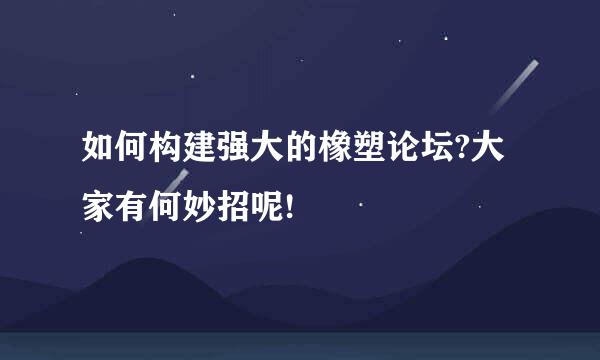 如何构建强大的橡塑论坛?大家有何妙招呢!